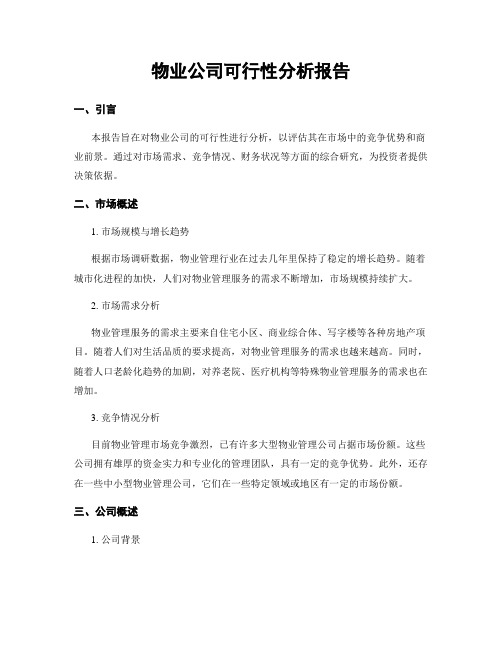 物业公司可行性分析报告

一、引言

本报告旨在对物业公司的可行性进行分析，以评估其在市场中的竞争优势和商业前景。通过对市场需求、竞争情况、财务状况等方面的综合研究，为投资者提供决策依据。

二、市场概述

1. 市场规模与增长趋势

根据市场调研数据，物业管理行业在过去几年里保持了稳定的增长趋势。随着城市化进程的加快，人们对物业管理服务的需求不断增加，市场规模持续扩大。

2. 市场需求分析

物业管理服务的需求主要来自住宅小区、商业综合体、写字楼等各种房地产项目。随着人们对生活品质的要求提高，对物业管理服务的需求也越来越高。同时，随着人口老龄化趋势的加剧，对养老院、医疗机构等特殊物业管理服务的需求也在增加。

3. 竞争情况分析

目前物业管理市场竞争激烈，已有许多大型物业管理公司占据市场份额。这些公司拥有雄厚的资金实力和专业化的管理团队，具有一定的竞争优势。此外，还存在一些中小型物业管理公司，它们在一些特定领域或地区有一定的市场份额。

三、公司概述

1. 公司背景